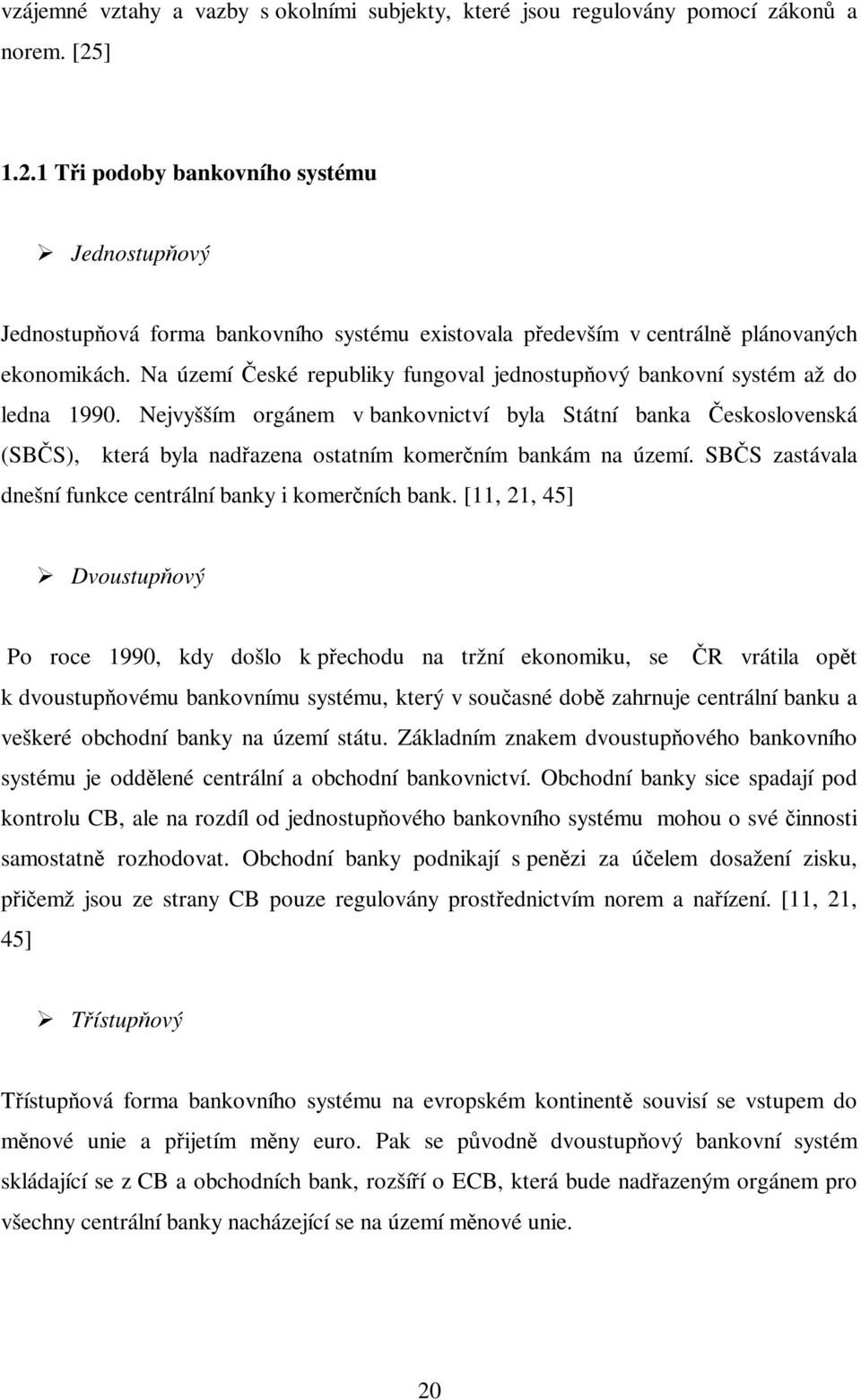 vzájemné vztahy a vazby s okolními subjekty, které jsou regulovány pomocí zákonů a norem. [25]

1.2.1 Tři podoby bankovního systému

➢ Jednostupňový

Jednostupňová forma bankovního systému existovala především v centrálně plánovaných ekonomikách. Na území České republiky fungoval jednostupňový bankovní systém až do ledna 1990. Nejvyšším orgánem v bankovnictví byla Státní banka Československá (SBČS), která byla nadřazena ostatním komerčním bankám na území. SBČS zastávala dnešní funkce centrální banky i komerčních bank. [11, 21, 45]

➢ Dvoustupňový

Po roce 1990, kdy došlo k přechodu na tržní ekonomiku, se ČR vrátila opět k dvoustupňovému bankovnímu systému, který v současné době zahrnuje centrální banku a veškeré obchodní banky na území státu. Základním znakem dvoustupňového bankovního systému je oddělené centrální a obchodní bankovnictví. Obchodní banky sice spadají pod kontrolu CB, ale na rozdíl od jednostupňového bankovního systému mohou o své činnosti samostatně rozhodovat. Obchodní banky podnikají s penězi za účelem dosažení zisku, přičemž jsou ze strany CB pouze regulovány prostřednictvím norem a nařízení. [11, 21, 45]

➢ Třístupňový

Třístupňová forma bankovního systému na evropském kontinentě souvisí se vstupem do měnové unie a přijetím měny euro. Pak se původně dvoustupňový bankovní systém skládající se z CB a obchodních bank, rozšíří o ECB, která bude nadřazeným orgánem pro všechny centrální banky nacházející se na území měnové unie.

20